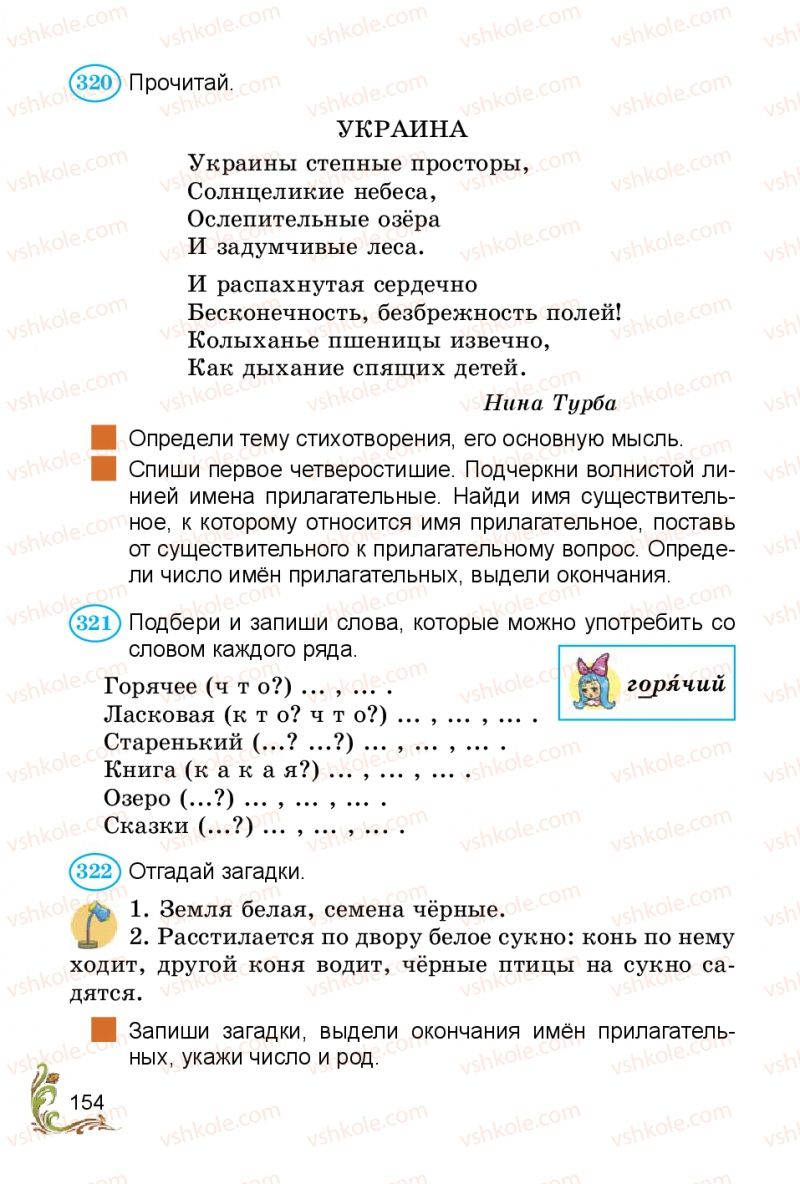 320 Прочитай.

УКРАИНА

Украины степные просторы,
Солнцеликие небеса,
Ослепительные озёра
И задумчивые леса.

И распахнутая сердечно
Бесконечность, безбрежность полей!
Колыханье пшеницы извечно,
Как дыхание спящих детей.

Нина Турба

Определи тему стихотворения, его основную мысль.

Спиши первое четверостишие. Подчеркни волнистой линией имена прилагательные. Найди имя существительное, к которому относится имя прилагательное, поставь от существительного к прилагательному вопрос. Определи число имён прилагательных, выдели окончания.

321 Подбери и запиши слова, которые можно употребить со словом каждого ряда.

горя́чий

Горячее (ч т о?) ... , ... .
Ласковая (к т о? ч т о?) ... , ... , ... .
Старенький (...? ...?) ... , ... , ... .
Книга (к а к а я?) ... , ... , ... .
Озеро (...?) ... , ... , ... .
Сказки (...?) ... , ... , ... .

322 Отгадай загадки.

1. Земля белая, семена чёрные.
2. Расстилается по двору белое сукно: конь по нему ходит, другой коня водит, чёрные птицы на сукно садятся.

Запиши загадки, выдели окончания имён прилагательных, укажи число и род.

154

vshkole.com